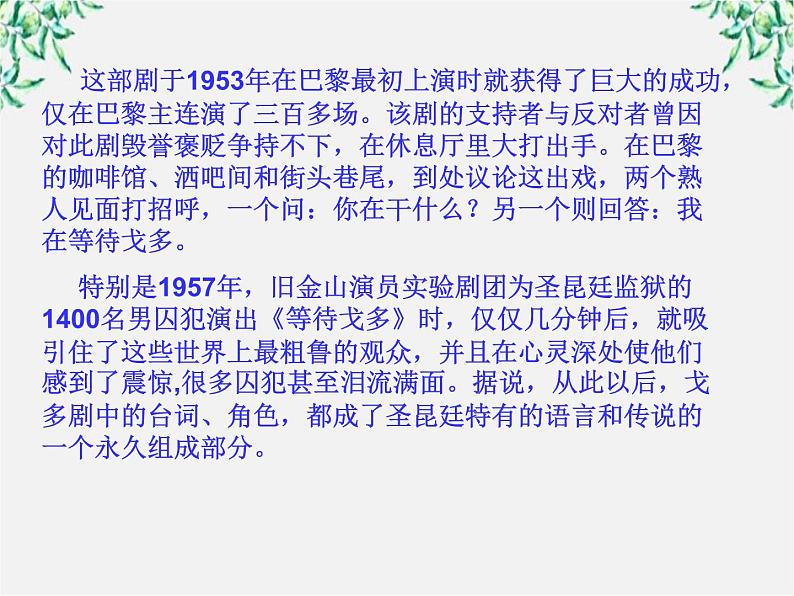 这部剧于1953年在巴黎最初上演时就获得了巨大的成功，仅在巴黎主连演了三百多场。该剧的支持者与反对者曾因对此剧毁誉褒贬争持不下，在休息厅里大打出手。在巴黎的咖啡馆、酒吧间和街头巷尾，到处议论这出戏，两个熟人见面打招呼，一个问：你在干什么？另一个则回答：我在等待戈多。

特别是1957年，旧金山演员实验剧团为圣昆廷监狱的1400名男囚犯演出《等待戈多》时，仅仅几分钟后，就吸引住了这些世界上最粗鲁的观众，并且在心灵深处使他们感到了震惊,很多囚犯甚至泪流满面。据说，从此以后，戈多剧中的台词、角色，都成了圣昆廷特有的语言和传说的一个永久组成部分。